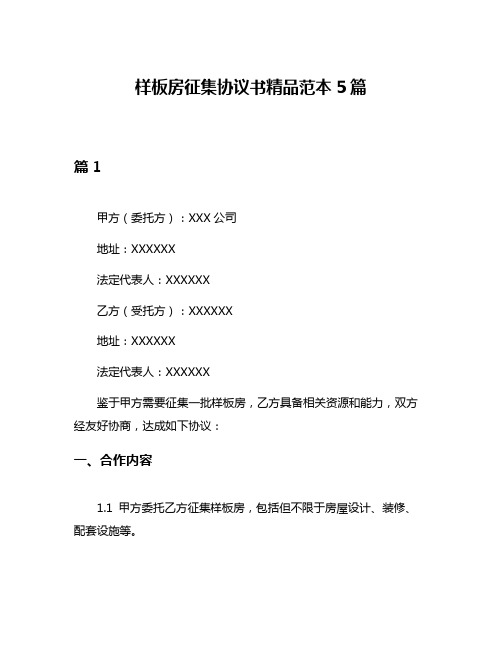 样板房征集协议书精品范本 5 篇

篇 1

甲方（委托方）：XXX 公司

地址：XXXXXX

法定代表人：XXXXXX

乙方（受托方）：XXXXXX

地址：XXXXXX

法定代表人：XXXXXX

鉴于甲方需要征集一批样板房，乙方具备相关资源和能力，双方经友好协商，达成如下协议：

一、合作内容

1.1 甲方委托乙方征集样板房，包括但不限于房屋设计、装修、配套设施等。